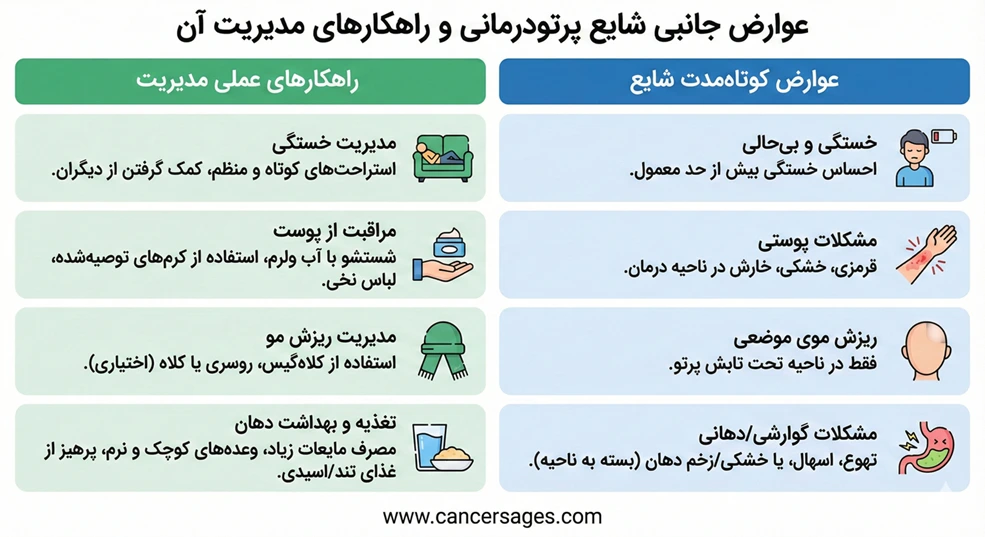 عوارض جانبی شایع پرتودرمانی و راهکارهای مدیریت آن

عوارض کوتاه‌مدت شایع

خستگی و بی‌حالی
احساس خستگی بیش از حد معمول.

مشکلات پوستی
قرمزی، خشکی، خارش در ناحیه درمان.

ریزش موی موضعی
فقط در ناحیه تحت تابش پرتو.

مشکلات گوارشی/دهانی
تهوع، اسهال، یا خشکی/زخم دهان (بسته به ناحیه).

راهکارهای عملی مدیریت

مدیریت خستگی
استراحت‌های کوتاه و منظم، کمک گرفتن از دیگران.

مراقبت از پوست
شستشو با آب ولرم، استفاده از کرم‌های توصیه‌شده، لباس نخی.

مدیریت ریزش مو
استفاده از کلاه‌گیس، روسری یا کلاه (اختیاری).

تغذیه و بهداشت دهان
مصرف مایعات زیاد، وعده‌های کوچک و نرم، پرهیز از غذای تند/اسیدی.

www.cancersages.com